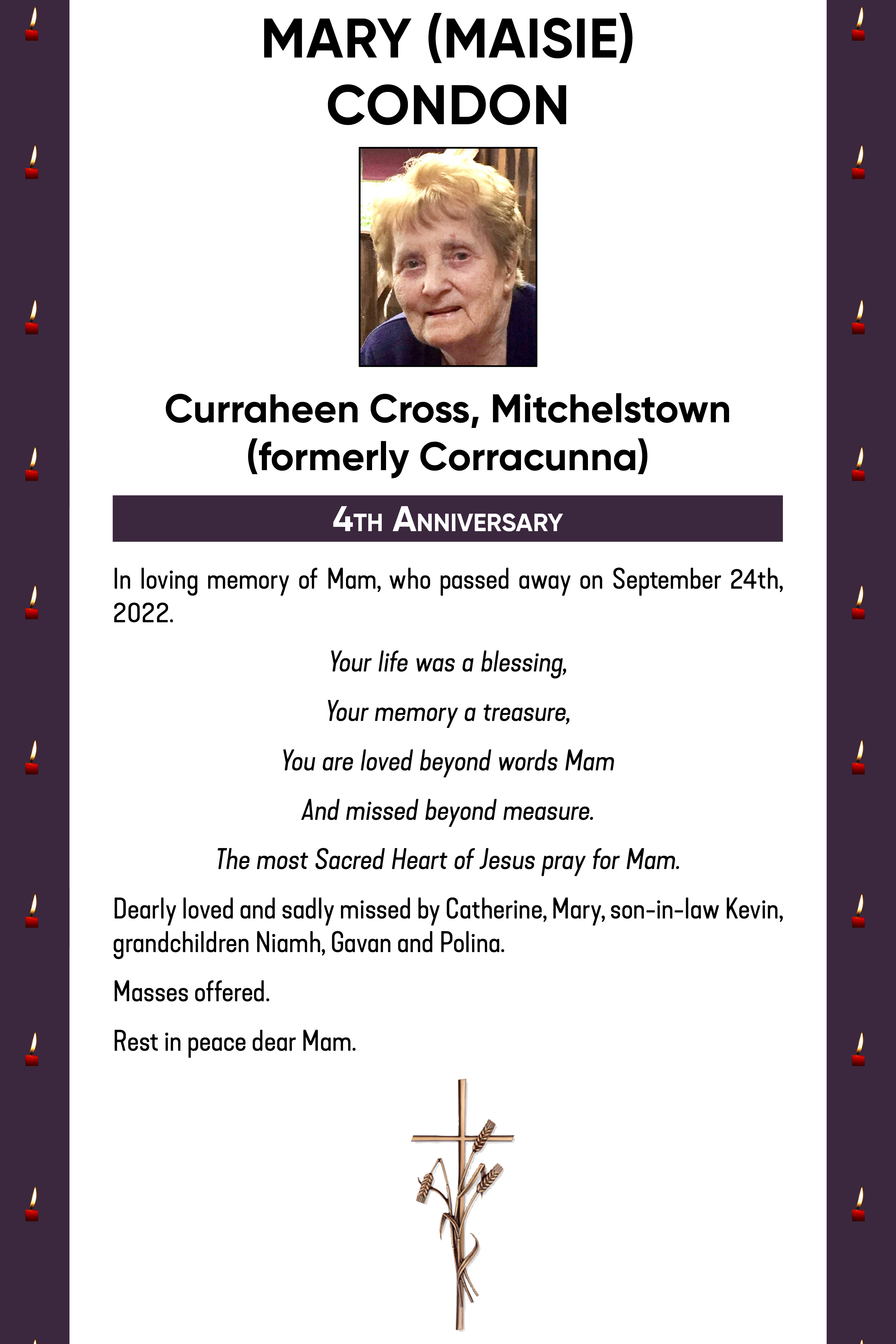 MARY (MAISIE)
CONDON

Curraheen Cross, Mitchelstown
(formerly Corracunna)

4TH ANNIVERSARY

In loving memory of Mam, who passed away on September 24th, 2022.

Your life was a blessing,

Your memory a treasure,

You are loved beyond words Mam

And missed beyond measure.

The most Sacred Heart of Jesus pray for Mam.

Dearly loved and sadly missed by Catherine, Mary, son-in-law Kevin, grandchildren Niamh, Gavan and Polina.

Masses offered.

Rest in peace dear Mam.